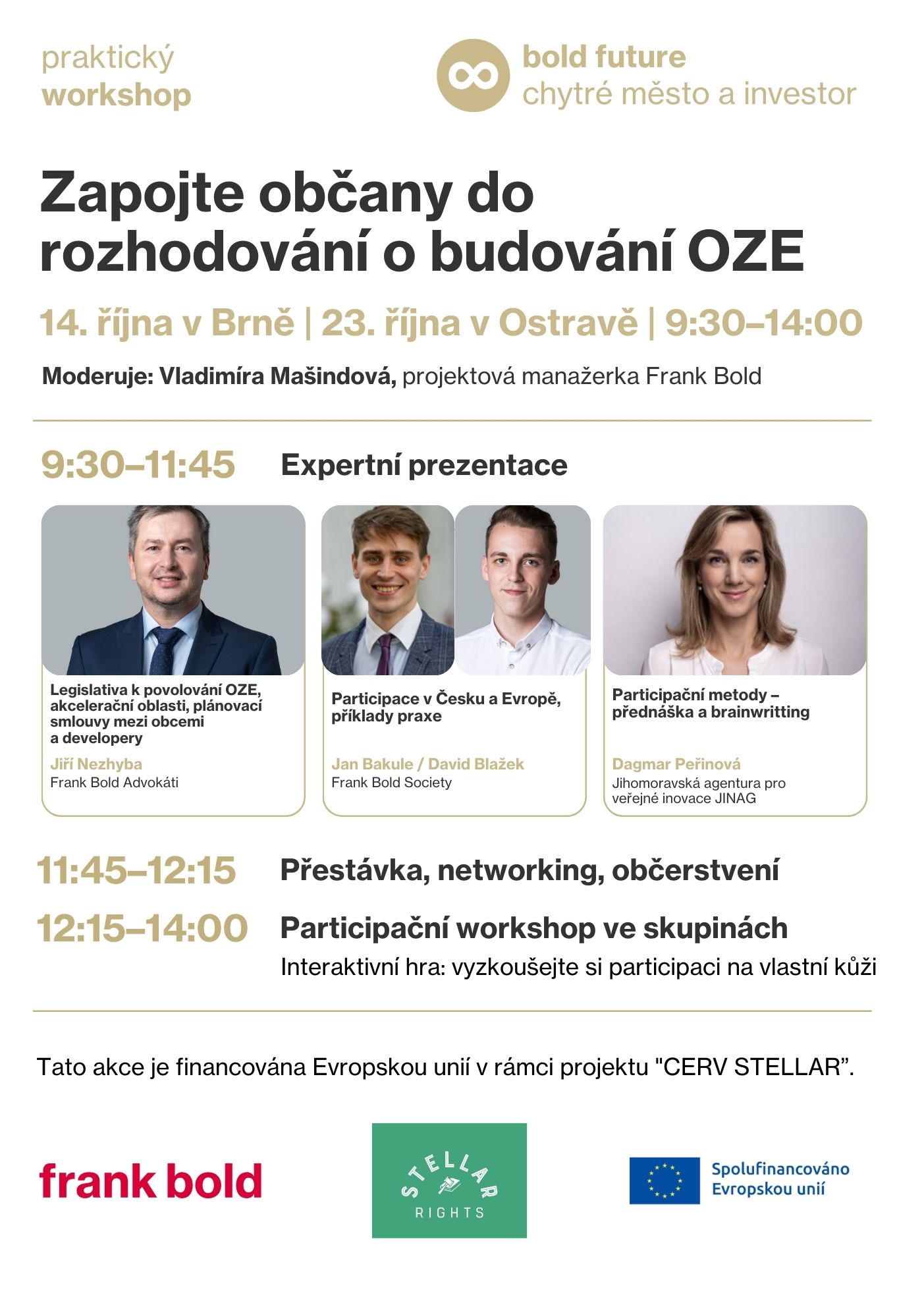 praktický
workshop

bold future
chytré město a investor

Zapojte občany do rozhodování o budování OZE

14. října v Brně | 23. října v Ostravě | 9:30–14:00

Moderuje: Vladimíra Mašindová, projektová manažerka Frank Bold

9:30–11:45 Expertní prezentace

Legislativa k povolování OZE, akcelerační oblasti, plánovací smlouvy mezi obcemi a developery
Jiří Nezhyba
Frank Bold Advokáti

Participace v Česku a Evropě, příklady praxe
Jan Bakule / David Blažek
Frank Bold Society

Participační metody – přednáška a brainwritting
Dagmar Peřinová
Jihomoravská agentura pro veřejné inovace JINAG

11:45–12:15 Přestávka, networking, občerstvení

12:15–14:00 Participační workshop ve skupinách
Interaktivní hra: vyzkoušejte si participaci na vlastní kůži

Tato akce je financována Evropskou unií v rámci projektu "CERV STELLAR”.

frank bold

STELLAR
RIGHTS

Spolufinancováno Evropskou unií